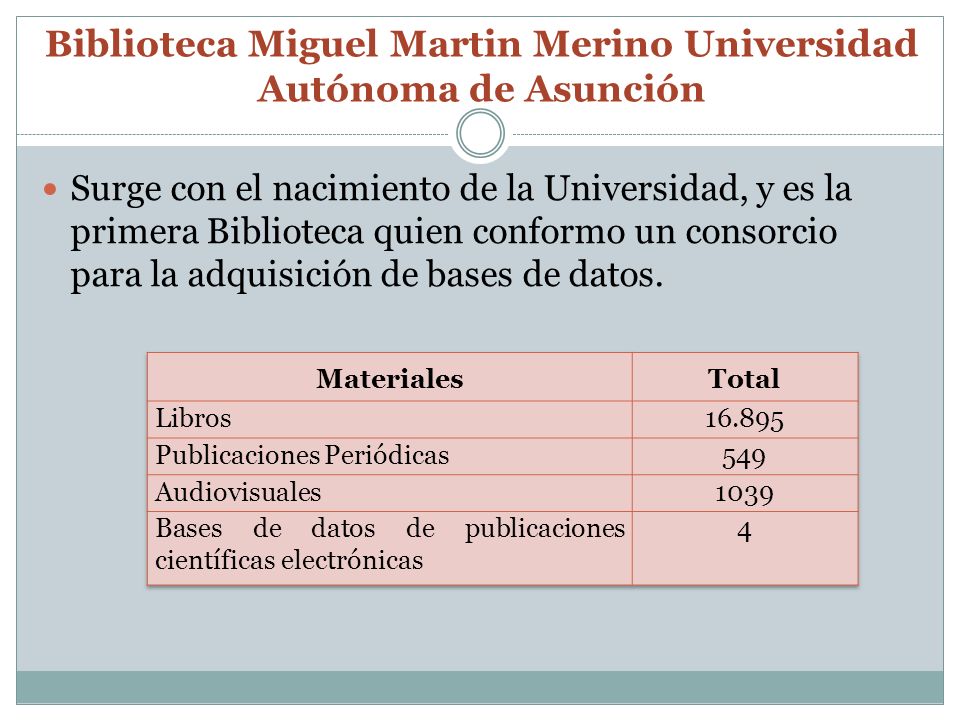 Biblioteca Miguel Martin Merino Universidad Autónoma de Asunción

Surge con el nacimiento de la Universidad, y es la primera Biblioteca quien conformo un consorcio para la adquisición de bases de datos.

| Materiales | Total |
|---|---|
| Libros | 16.895 |
| Publicaciones Periódicas | 549 |
| Audiovisuales | 1039 |
| Bases de datos de publicaciones científicas electrónicas | 4 |